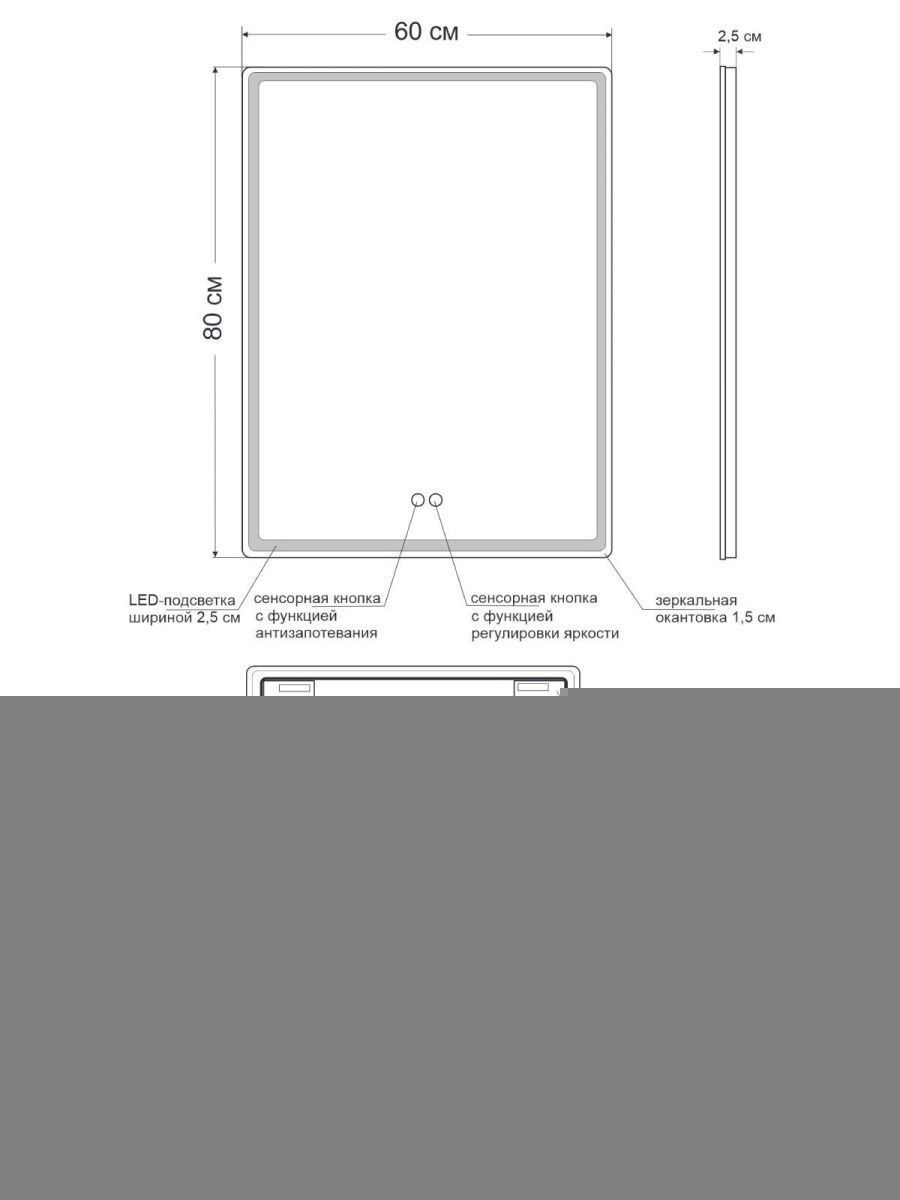 60 см

2,5 см

80 см

LED-подсветка шириной 2,5 см

сенсорная кнопка с функцией антизапотевания

сенсорная кнопка с функцией регулировки яркости

зеркальная окантовка 1,5 см